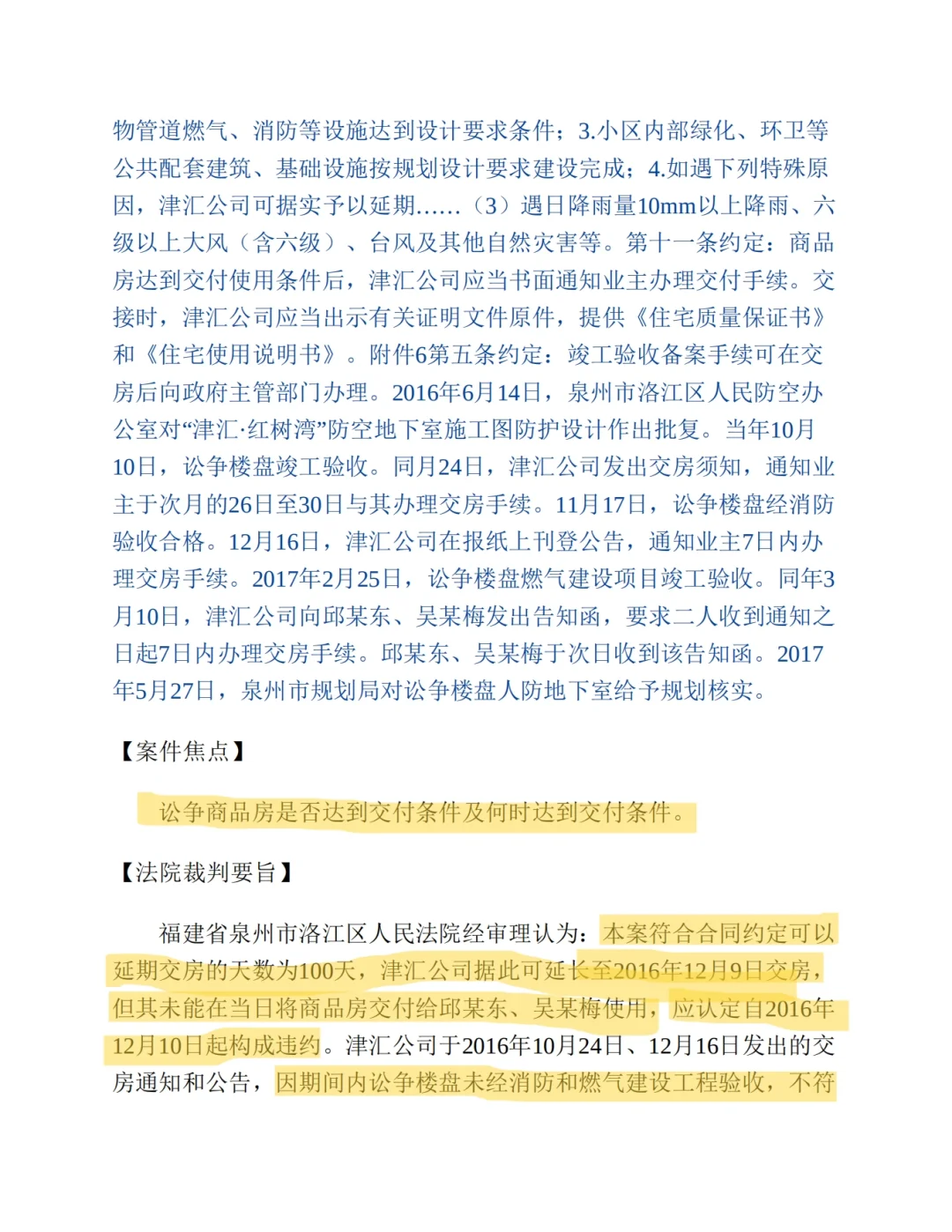 物管道燃气、消防等设施达到设计要求条件；3.小区内部绿化、环卫等公共配套建筑、基础设施按规划设计要求建设完成；4.如遇下列特殊原因，津汇公司可据实予以延期……（3）遇日降雨量10mm以上降雨、六级以上大风（含六级）、台风及其他自然灾害等。第十一条约定：商品房达到交付使用条件后，津汇公司应当书面通知业主办理交付手续。交接时，津汇公司应当出示有关证明文件原件，提供《住宅质量保证书》和《住宅使用说明书》。附件6第五条约定：竣工验收备案手续可在交房后向政府主管部门办理。2016年6月14日，泉州市洛江区人民防空办公室对“津汇·红树湾”防空地下室施工图防护设计作出批复。当年10月10日，讼争楼盘竣工验收。同月24日，津汇公司发出交房须知，通知业主于次月的26日至30日与其办理交房手续。11月17日，讼争楼盘经消防验收合格。12月16日，津汇公司在报纸上刊登公告，通知业主7日内办理交房手续。2017年2月25日，讼争楼盘燃气建设项目竣工验收。同年3月10日，津汇公司向邱某东、吴某梅发出告知函，要求二人收到通知之日起7日内办理交房手续。邱某东、吴某梅于次日收到该告知函。2017年5月27日，泉州市规划局对讼争楼盘人防地下室给予规划核实。

【案件焦点】

讼争商品房是否达到交付条件及何时达到交付条件。

【法院裁判要旨】

福建省泉州市洛江区人民法院经审理认为：本案符合合同约定可以延期交房的天数为100天，津汇公司据此可延长至2016年12月9日交房，但其未能在当日将商品房交付给邱某东、吴某梅使用，应认定自2016年12月10日起构成违约。津汇公司于2016年10月24日、12月16日发出的交房通知和公告，因期间内讼争楼盘未经消防和燃气建设工程验收，不符